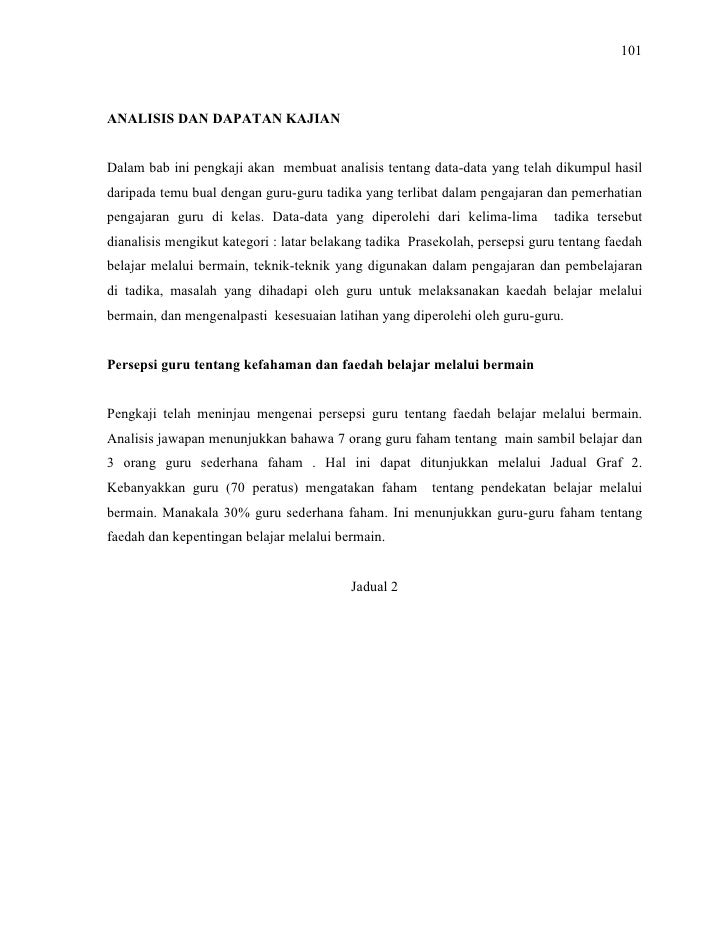 101

ANALISIS DAN DAPATAN KAJIAN

Dalam bab ini pengkaji akan membuat analisis tentang data-data yang telah dikumpul hasil daripada temu bual dengan guru-guru tadika yang terlibat dalam pengajaran dan pemerhatian pengajaran guru di kelas. Data-data yang diperolehi dari kelima-lima tadika tersebut dianalisis mengikut kategori : latar belakang tadika Prasekolah, persepsi guru tentang faedah belajar melalui bermain, teknik-teknik yang digunakan dalam pengajaran dan pembelajaran di tadika, masalah yang dihadapi oleh guru untuk melaksanakan kaedah belajar melalui bermain, dan mengenalpasti kesesuaian latihan yang diperolehi oleh guru-guru.

Persepsi guru tentang kefahaman dan faedah belajar melalui bermain

Pengkaji telah meninjau mengenai persepsi guru tentang faedah belajar melalui bermain. Analisis jawapan menunjukkan bahawa 7 orang guru faham tentang main sambil belajar dan 3 orang guru sederhana faham . Hal ini dapat ditunjukkan melalui Jadual Graf 2. Kebanyakkan guru (70 peratus) mengatakan faham tentang pendekatan belajar melalui bermain. Manakala 30% guru sederhana faham. Ini menunjukkan guru-guru faham tentang faedah dan kepentingan belajar melalui bermain.

Jadual 2